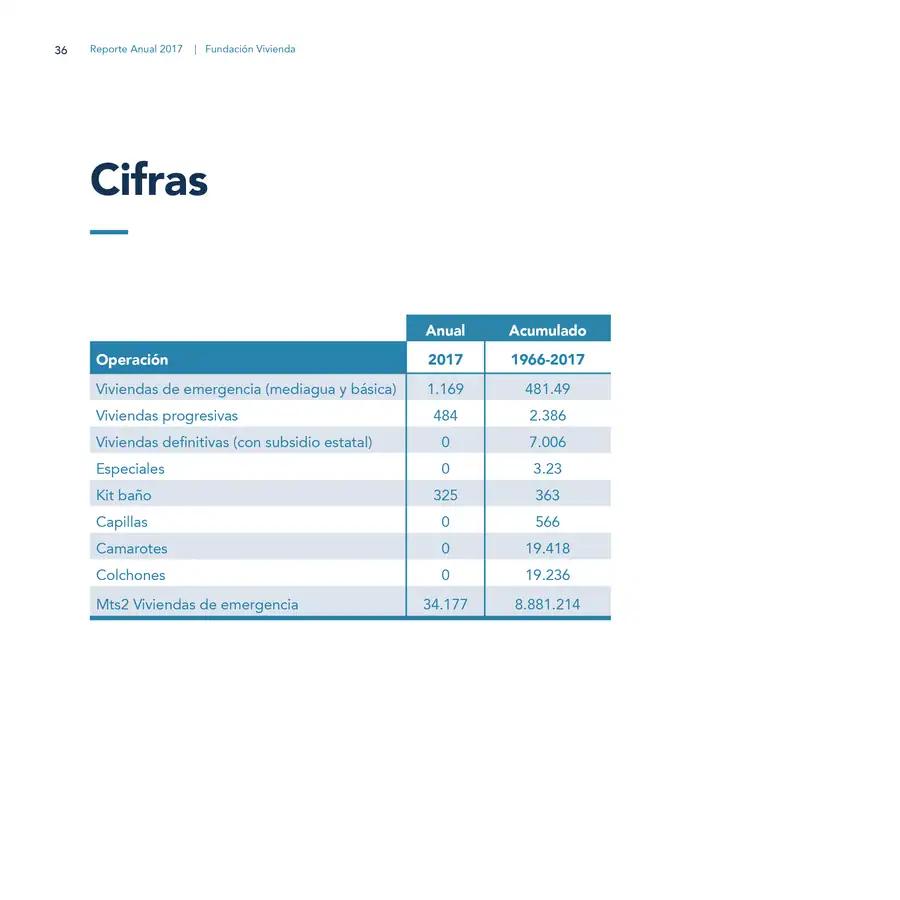 36 Reporte Anual 2017 | Fundación Vivienda

Cifras

| | Anual | Acumulado |
|---|---|---|
| Operación | 2017 | 1966-2017 |
| Viviendas de emergencia (mediagua y básica) | 1.169 | 481.49 |
| Viviendas progresivas | 484 | 2.386 |
| Viviendas definitivas (con subsidio estatal) | 0 | 7.006 |
| Especiales | 0 | 3.23 |
| Kit baño | 325 | 363 |
| Capillas | 0 | 566 |
| Camarotes | 0 | 19.418 |
| Colchones | 0 | 19.236 |
| Mts2 Viviendas de emergencia | 34.177 | 8.881.214 |